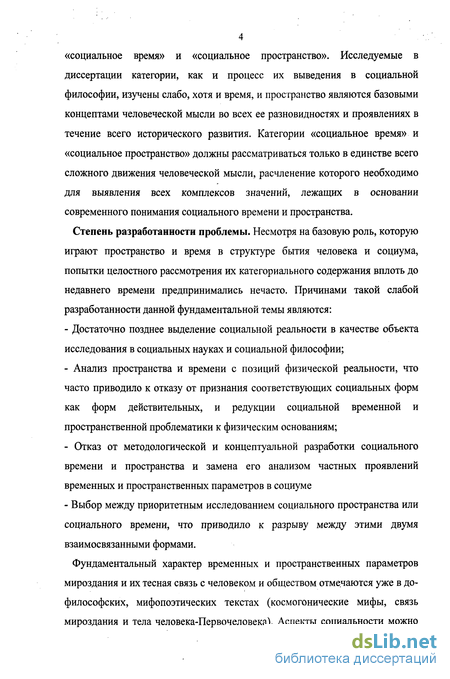 4

«социальное время» и «социальное пространство». Исследуемые в диссертации категории, как и процесс их выведения в социальной философии, изучены слабо, хотя и время, и пространство являются базовыми концептами человеческой мысли во всех ее разновидностях и проявлениях в течение всего исторического развития. Категории «социальное время» и «социальное пространство» должны рассматриваться только в единстве всего сложного движения человеческой мысли, расчленение которого необходимо для выявления всех комплексов значений, лежащих в основании современного понимания социального времени и пространства.

Степень разработанности проблемы. Несмотря на базовую роль, которую играют пространство и время в структуре бытия человека и социума, попытки целостного рассмотрения их категориального содержания вплоть до недавнего времени предпринимались нечасто. Причинами такой слабой разработанности данной фундаментальной темы являются:

- Достаточно позднее выделение социальной реальности в качестве объекта исследования в социальных науках и социальной философии;

- Анализ пространства и времени с позиций физической реальности, что часто приводило к отказу от признания соответствующих социальных форм как форм действительных, и редукции социальной временной и пространственной проблематики к физическим основаниям;

- Отказ от методологической и концептуальной разработки социального времени и пространства и замена его анализом частных проявлений временных и пространственных параметров в социуме

- Выбор между приоритетным исследованием социального пространства или социального времени, что приводило к разрыву между этими двумя взаимосвязанными формами.

Фундаментальный характер временных и пространственных параметров мироздания и их тесная связь с человеком и обществом отмечаются уже в дофилософских, мифопоэтических текстах (космогонические мифы, связь мироздания и тела человека-Первочеловека). Аспекты социальности можно

dsLib.net
библиотека диссертаций